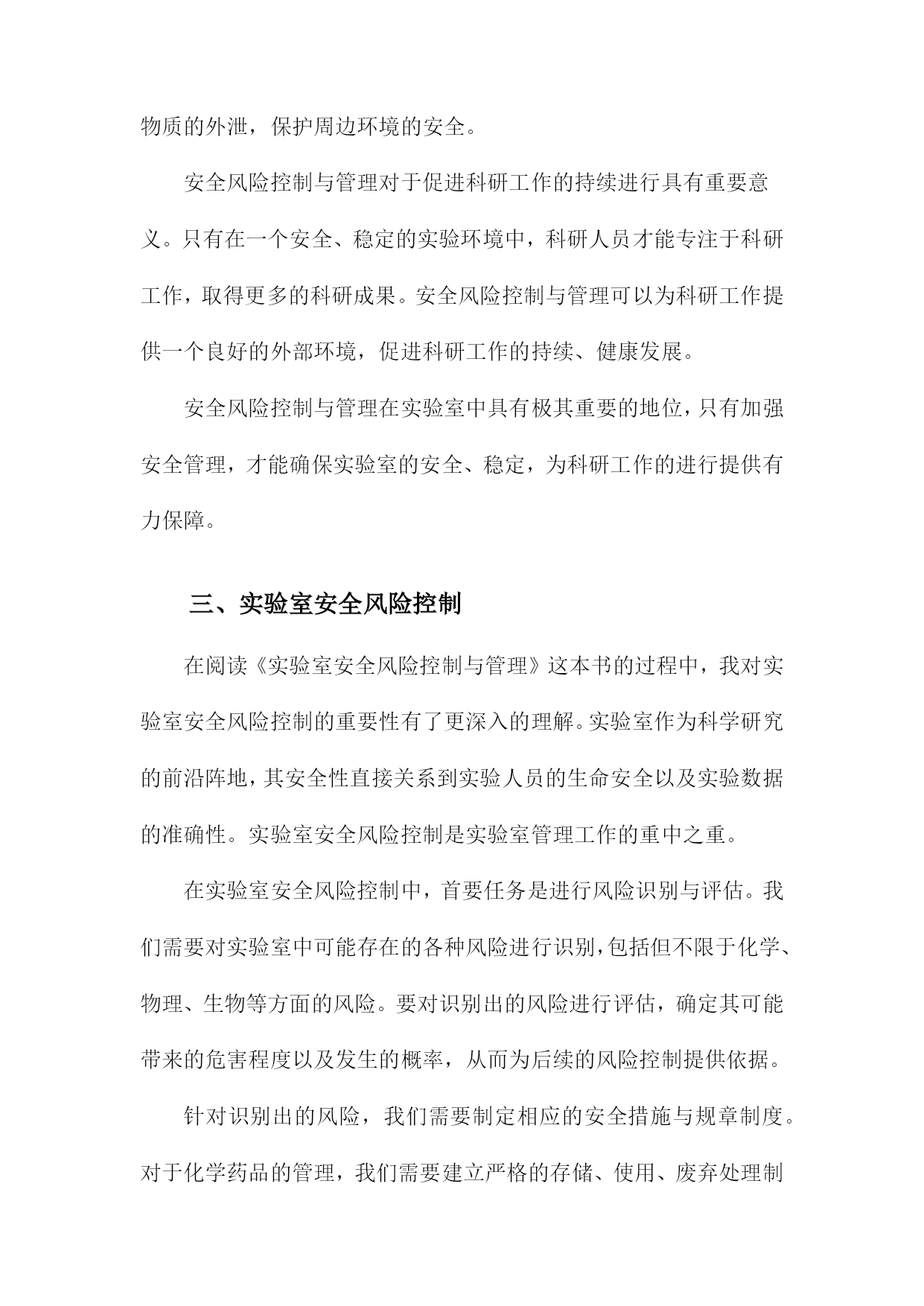 物质的外泄，保护周边环境的安全。

安全风险控制与管理对于促进科研工作的持续进行具有重要意义。只有在一个安全、稳定的实验环境中，科研人员才能专注于科研工作，取得更多的科研成果。安全风险控制与管理可以为科研工作提供一个良好的外部环境，促进科研工作的持续、健康发展。

安全风险控制与管理在实验室中具有极其重要的地位，只有加强安全管理，才能确保实验室的安全、稳定，为科研工作的进行提供有力保障。

三、实验室安全风险控制

在阅读《实验室安全风险控制与管理》这本书的过程中，我对实验室安全风险控制的重要性有了更深入的理解。实验室作为科学研究的前沿阵地，其安全性直接关系到实验人员的生命安全以及实验数据的准确性。实验室安全风险控制是实验室管理工作的重中之重。

在实验室安全风险控制中，首要任务是进行风险识别与评估。我们需要对实验室中可能存在的各种风险进行识别，包括但不限于化学、物理、生物等方面的风险。要对识别出的风险进行评估，确定其可能带来的危害程度以及发生的概率，从而为后续的风险控制提供依据。

针对识别出的风险，我们需要制定相应的安全措施与规章制度。对于化学药品的管理，我们需要建立严格的存储、使用、废弃处理制